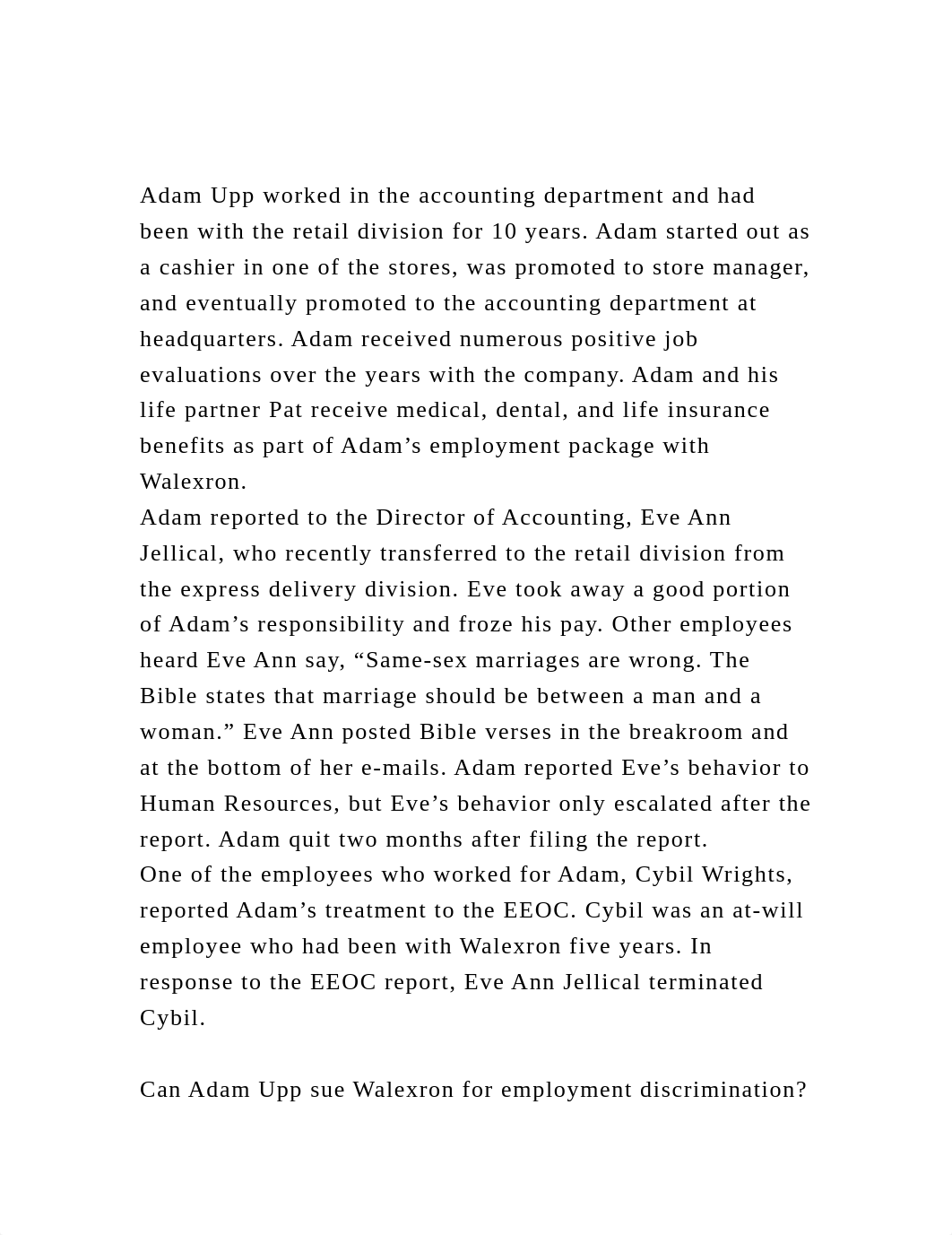 Adam Upp worked in the accounting department and had been with the retail division for 10 years. Adam started out as a cashier in one of the stores, was promoted to store manager, and eventually promoted to the accounting department at headquarters. Adam received numerous positive job evaluations over the years with the company. Adam and his life partner Pat receive medical, dental, and life insurance benefits as part of Adam’s employment package with Walexron.
Adam reported to the Director of Accounting, Eve Ann Jellical, who recently transferred to the retail division from the express delivery division. Eve took away a good portion of Adam’s responsibility and froze his pay. Other employees heard Eve Ann say, “Same-sex marriages are wrong. The Bible states that marriage should be between a man and a woman.” Eve Ann posted Bible verses in the breakroom and at the bottom of her e-mails. Adam reported Eve’s behavior to Human Resources, but Eve’s behavior only escalated after the report. Adam quit two months after filing the report.
One of the employees who worked for Adam, Cybil Wrights, reported Adam’s treatment to the EEOC. Cybil was an at-will employee who had been with Walexron five years. In response to the EEOC report, Eve Ann Jellical terminated Cybil.

Can Adam Upp sue Walexron for employment discrimination?